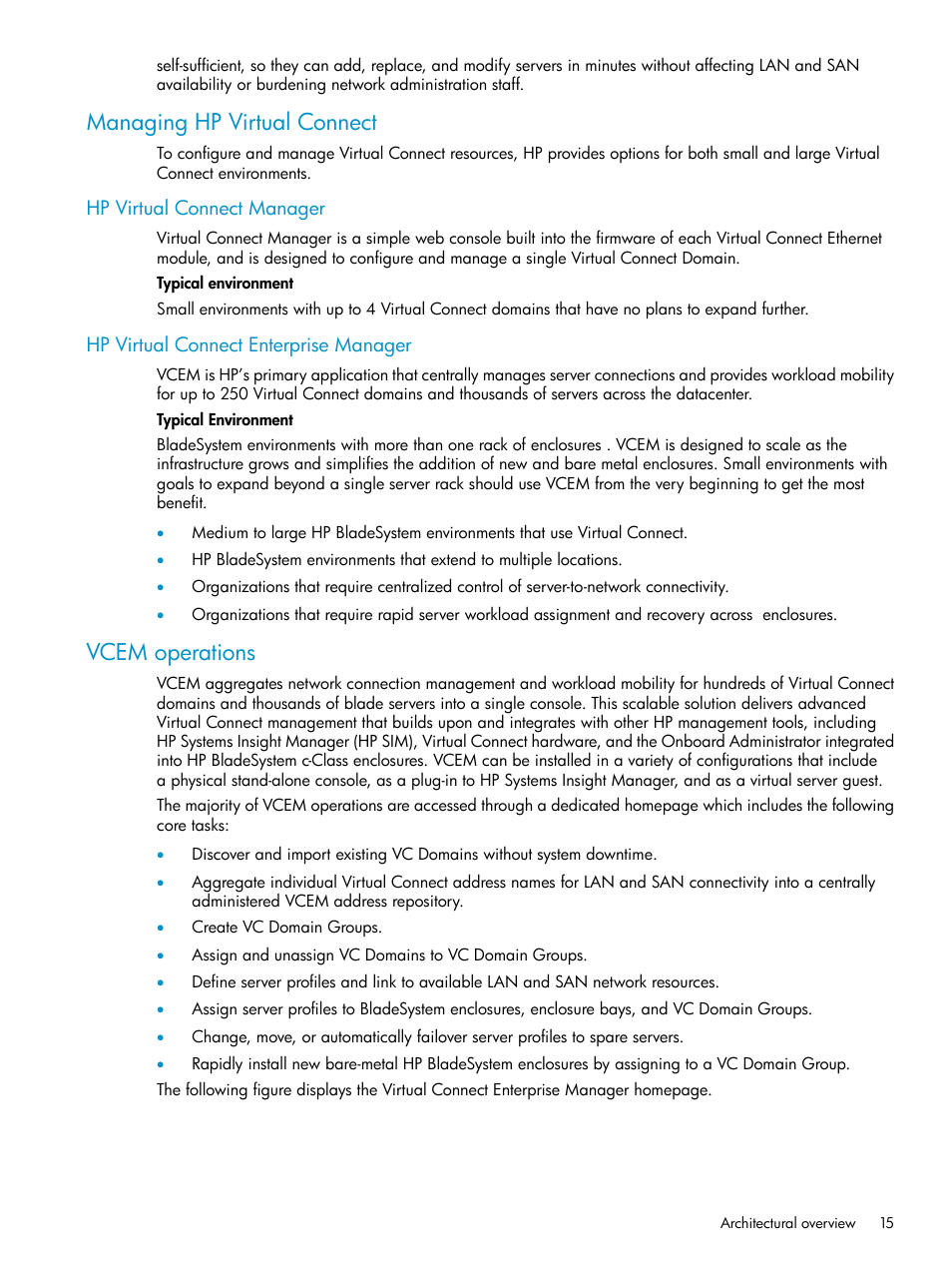 self-sufficient, so they can add, replace, and modify servers in minutes without affecting LAN and SAN availability or burdening network administration staff.

Managing HP Virtual Connect

To configure and manage Virtual Connect resources, HP provides options for both small and large Virtual Connect environments.

HP Virtual Connect Manager

Virtual Connect Manager is a simple web console built into the firmware of each Virtual Connect Ethernet module, and is designed to configure and manage a single Virtual Connect Domain.

Typical environment

Small environments with up to 4 Virtual Connect domains that have no plans to expand further.

HP Virtual Connect Enterprise Manager

VCEM is HP's primary application that centrally manages server connections and provides workload mobility for up to 250 Virtual Connect domains and thousands of servers across the datacenter.

Typical Environment

BladeSystem environments with more than one rack of enclosures . VCEM is designed to scale as the infrastructure grows and simplifies the addition of new and bare metal enclosures. Small environments with goals to expand beyond a single server rack should use VCEM from the very beginning to get the most benefit.

• Medium to large HP BladeSystem environments that use Virtual Connect.
• HP BladeSystem environments that extend to multiple locations.
• Organizations that require centralized control of server-to-network connectivity.
• Organizations that require rapid server workload assignment and recovery across enclosures.

VCEM operations

VCEM aggregates network connection management and workload mobility for hundreds of Virtual Connect domains and thousands of blade servers into a single console. This scalable solution delivers advanced Virtual Connect management that builds upon and integrates with other HP management tools, including HP Systems Insight Manager (HP SIM), Virtual Connect hardware, and the Onboard Administrator integrated into HP BladeSystem c-Class enclosures. VCEM can be installed in a variety of configurations that include a physical stand-alone console, as a plug-in to HP Systems Insight Manager, and as a virtual server guest.

The majority of VCEM operations are accessed through a dedicated homepage which includes the following core tasks:

• Discover and import existing VC Domains without system downtime.
• Aggregate individual Virtual Connect address names for LAN and SAN connectivity into a centrally administered VCEM address repository.
• Create VC Domain Groups.
• Assign and unassign VC Domains to VC Domain Groups.
• Define server profiles and link to available LAN and SAN network resources.
• Assign server profiles to BladeSystem enclosures, enclosure bays, and VC Domain Groups.
• Change, move, or automatically failover server profiles to spare servers.
• Rapidly install new bare-metal HP BladeSystem enclosures by assigning to a VC Domain Group.

The following figure displays the Virtual Connect Enterprise Manager homepage.

Architectural overview 15